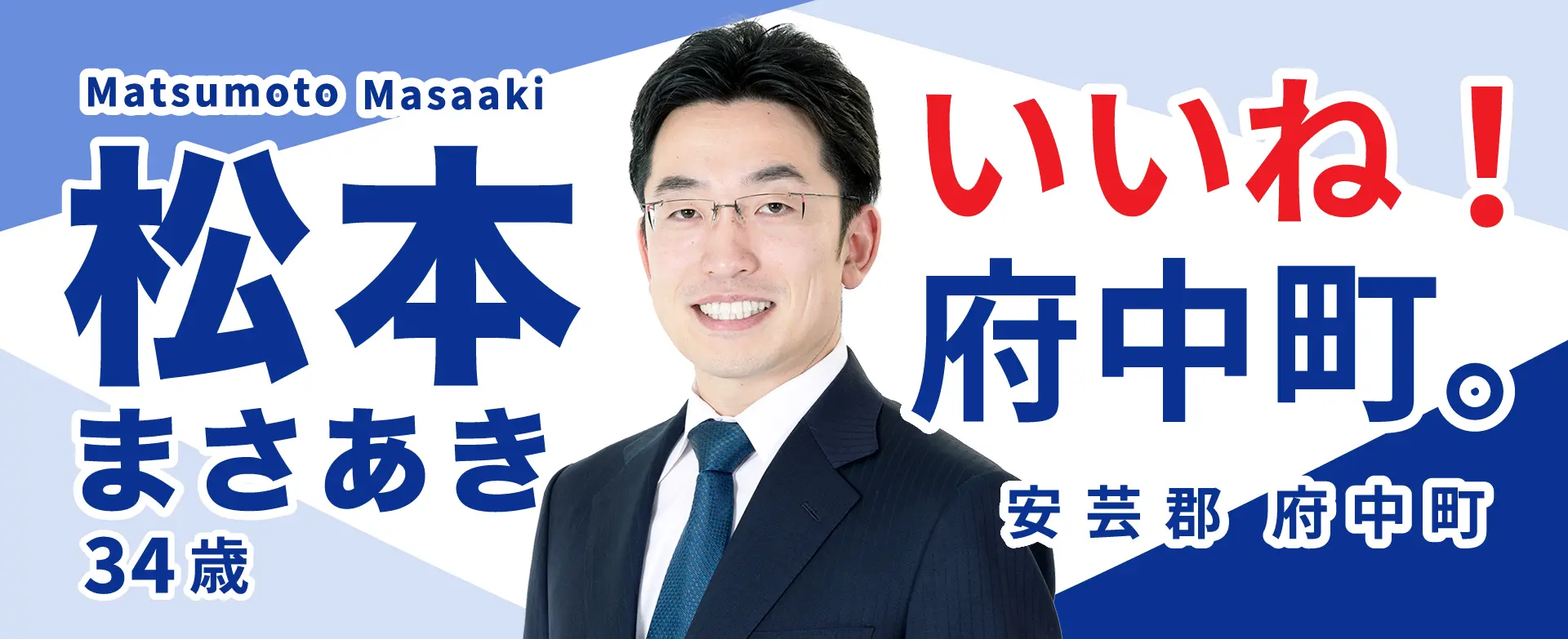 Matsumoto Masaaki

松本

まさあき

34歳

いいね！

府中町。

安芸郡 府中町